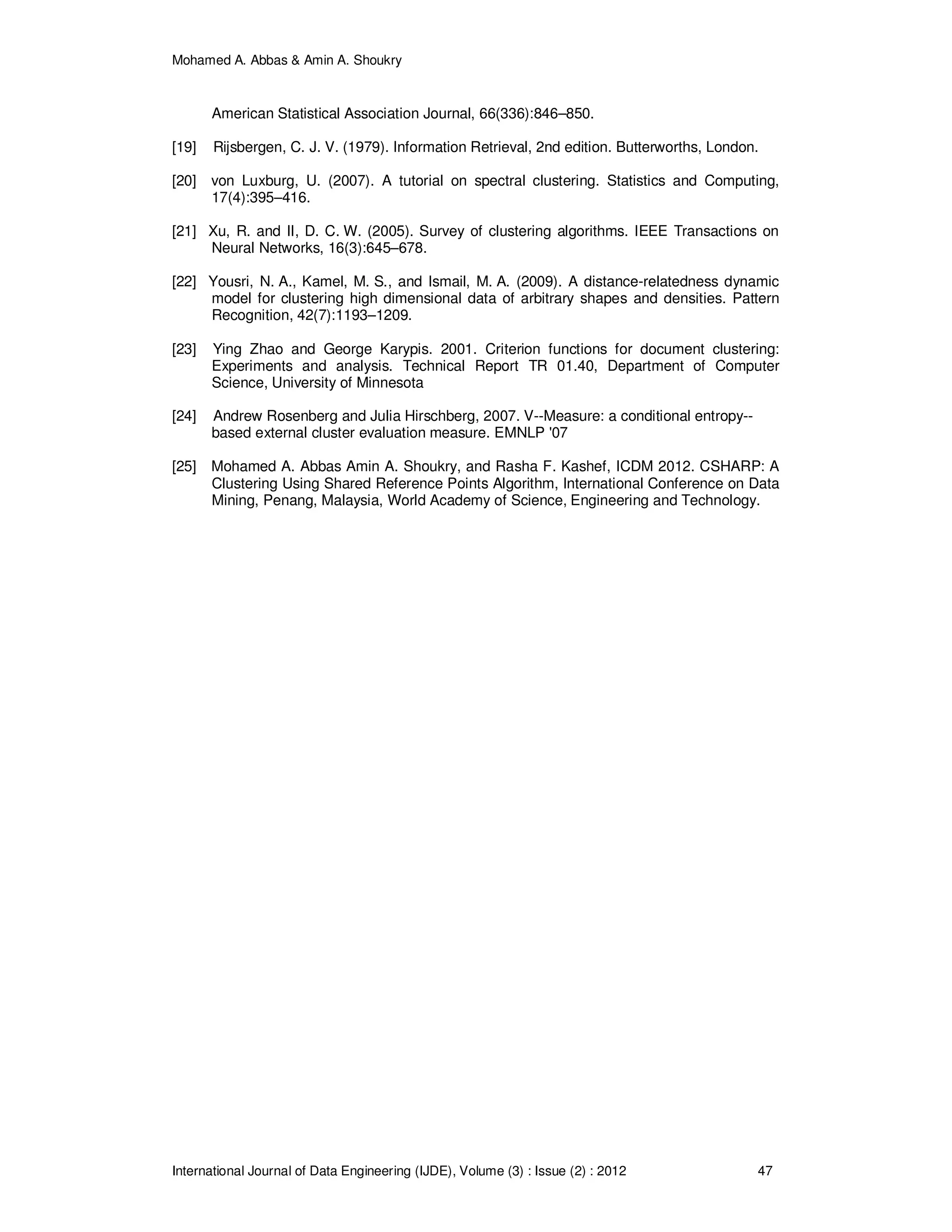 Mohamed A. Abbas & Amin A. Shoukry

American Statistical Association Journal, 66(336):846–850.

[19] Rijsbergen, C. J. V. (1979). Information Retrieval, 2nd edition. Butterworths, London.

[20] von Luxburg, U. (2007). A tutorial on spectral clustering. Statistics and Computing, 17(4):395–416.

[21] Xu, R. and II, D. C. W. (2005). Survey of clustering algorithms. IEEE Transactions on Neural Networks, 16(3):645–678.

[22] Yousri, N. A., Kamel, M. S., and Ismail, M. A. (2009). A distance-relatedness dynamic model for clustering high dimensional data of arbitrary shapes and densities. Pattern Recognition, 42(7):1193–1209.

[23] Ying Zhao and George Karypis. 2001. Criterion functions for document clustering: Experiments and analysis. Technical Report TR 01.40, Department of Computer Science, University of Minnesota

[24] Andrew Rosenberg and Julia Hirschberg, 2007. V--Measure: a conditional entropy--based external cluster evaluation measure. EMNLP '07

[25] Mohamed A. Abbas Amin A. Shoukry, and Rasha F. Kashef, ICDM 2012. CSHARP: A Clustering Using Shared Reference Points Algorithm, International Conference on Data Mining, Penang, Malaysia, World Academy of Science, Engineering and Technology.

International Journal of Data Engineering (IJDE), Volume (3) : Issue (2) : 2012 47